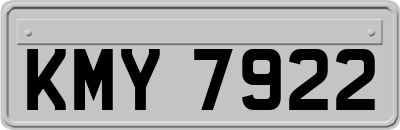 KMY 7922